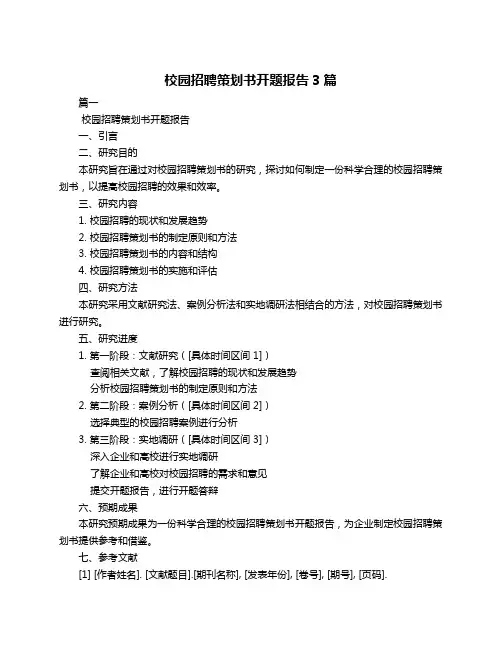 校园招聘策划书开题报告 3 篇

篇一

校园招聘策划书开题报告

一、引言

二、研究目的

本研究旨在通过对校园招聘策划书的研究，探讨如何制定一份科学合理的校园招聘策划书，以提高校园招聘的效果和效率。

三、研究内容

1. 校园招聘的现状和发展趋势

2. 校园招聘策划书的制定原则和方法

3. 校园招聘策划书的内容和结构

4. 校园招聘策划书的实施和评估

四、研究方法

本研究采用文献研究法、案例分析法和实地调研法相结合的方法，对校园招聘策划书进行研究。

五、研究进度

1. 第一阶段：文献研究（[具体时间区间 1]）

查阅相关文献，了解校园招聘的现状和发展趋势

分析校园招聘策划书的制定原则和方法

2. 第二阶段：案例分析（[具体时间区间 2]）

选择典型的校园招聘案例进行分析

3. 第三阶段：实地调研（[具体时间区间 3]）

深入企业和高校进行实地调研

了解企业和高校对校园招聘的需求和意见

提交开题报告，进行开题答辩

六、预期成果

本研究预期成果为一份科学合理的校园招聘策划书开题报告，为企业制定校园招聘策划书提供参考和借鉴。

七、参考文献

[1] [作者姓名]. [文献题目].[期刊名称], [发表年份], [卷号], [期号], [页码].